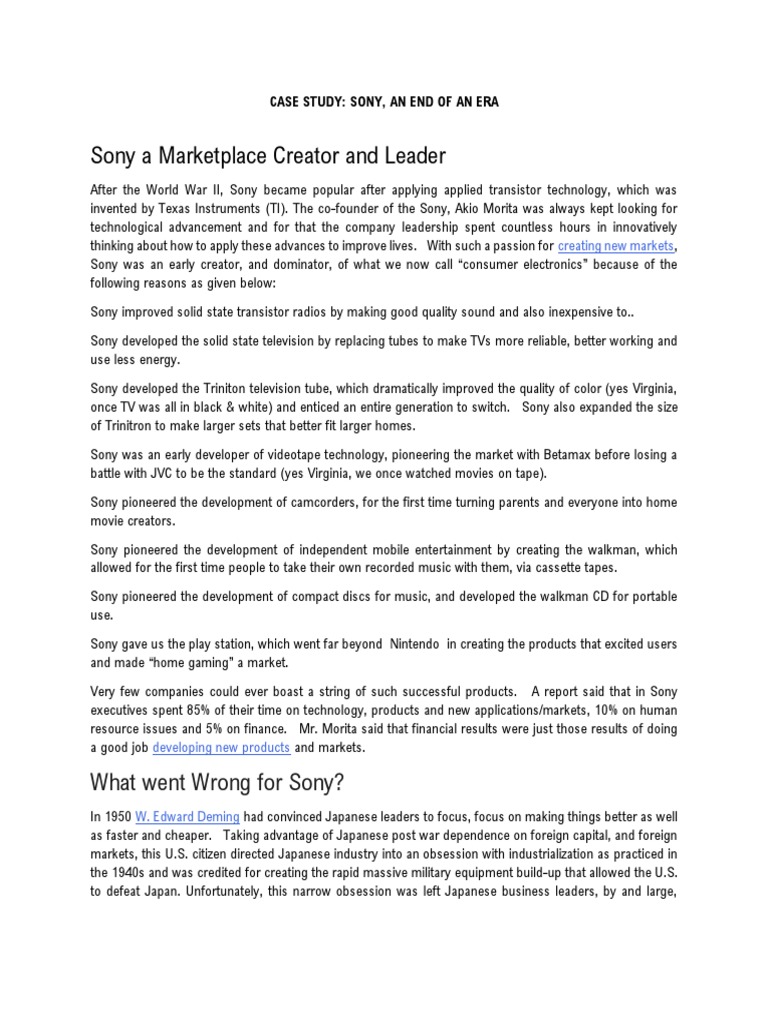 CASE STUDY: SONY, AN END OF AN ERA

Sony a Marketplace Creator and Leader

After the World War II, Sony became popular after applying applied transistor technology, which was invented by Texas Instruments (TI). The co-founder of the Sony, Akio Morita was always kept looking for technological advancement and for that the company leadership spent countless hours in innovatively thinking about how to apply these advances to improve lives. With such a passion for creating new markets, Sony was an early creator, and dominator, of what we now call "consumer electronics" because of the following reasons as given below:

Sony improved solid state transistor radios by making good quality sound and also inexpensive to..

Sony developed the solid state television by replacing tubes to make TVs more reliable, better working and use less energy.

Sony developed the Triniton television tube, which dramatically improved the quality of color (yes Virginia, once TV was all in black & white) and enticed an entire generation to switch. Sony also expanded the size of Trinitron to make larger sets that better fit larger homes.

Sony was an early developer of videotape technology, pioneering the market with Betamax before losing a battle with JVC to be the standard (yes Virginia, we once watched movies on tape).

Sony pioneered the development of camcorders, for the first time turning parents and everyone into home movie creators.

Sony pioneered the development of independent mobile entertainment by creating the walkman, which allowed for the first time people to take their own recorded music with them, via cassette tapes.

Sony pioneered the development of compact discs for music, and developed the walkman CD for portable use.

Sony gave us the play station, which went far beyond Nintendo in creating the products that excited users and made "home gaming" a market.

Very few companies could ever boast a string of such successful products. A report said that in Sony executives spent 85% of their time on technology, products and new applications/markets, 10% on human resource issues and 5% on finance. Mr. Morita said that financial results were just those results of doing a good job developing new products and markets.

What went Wrong for Sony?

In 1950 W. Edward Deming had convinced Japanese leaders to focus, focus on making things better as well as faster and cheaper. Taking advantage of Japanese post war dependence on foreign capital, and foreign markets, this U.S. citizen directed Japanese industry into an obsession with industrialization as practiced in the 1940s and was credited for creating the rapid massive military equipment build-up that allowed the U.S. to defeat Japan. Unfortunately, this narrow obsession was left Japanese business leaders, by and large,